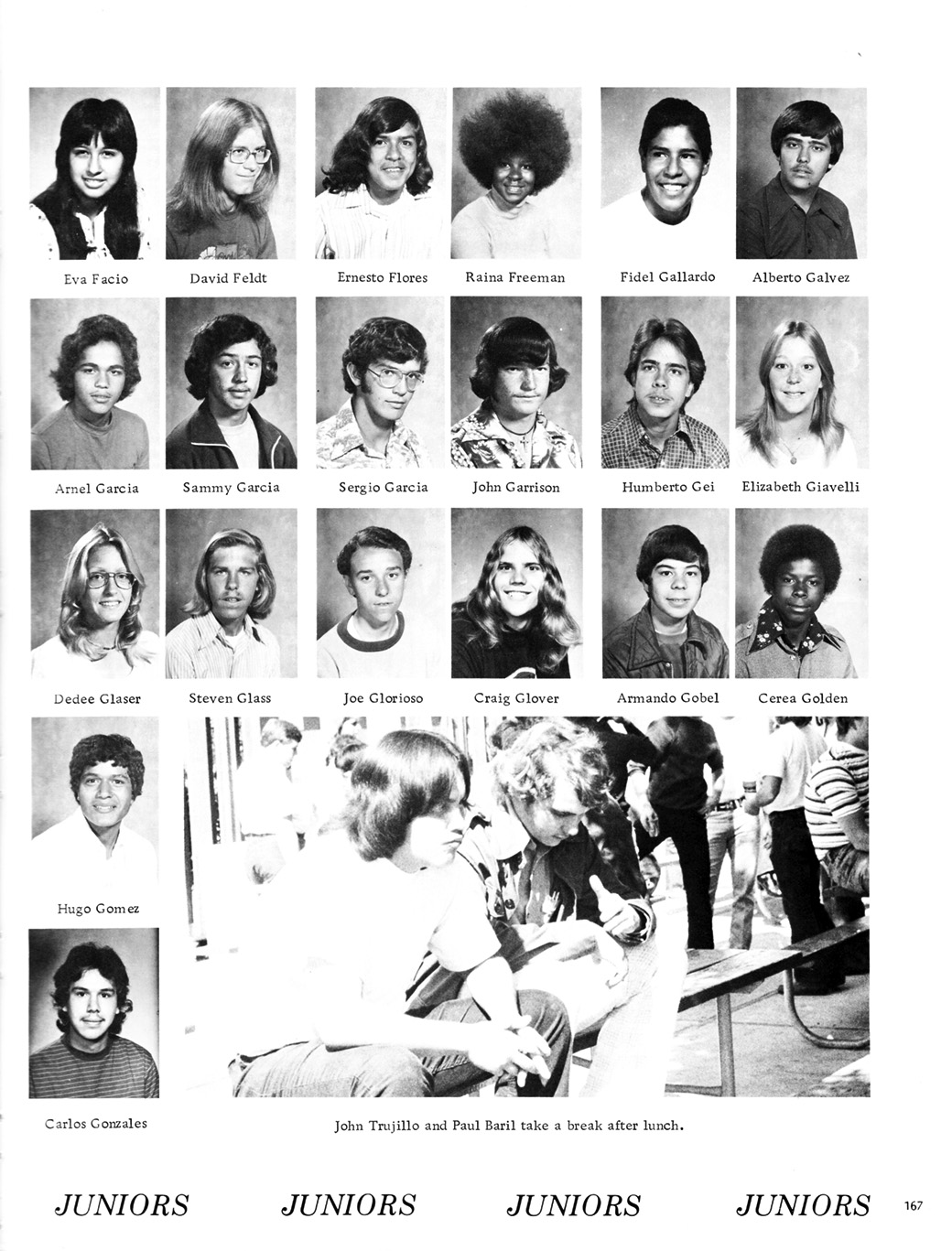 Eva Facio David Feldt Ernesto Flores Raina Freeman Fidel Gallardo Alberto Galvez

Arnel Garcia Sammy Garcia Sergio Garcia John Garrison Humberto Gei Elizabeth Giavelli

Dedee Glaser Steven Glass Joe Glorioso Craig Glover Armando Gobel Cerea Golden

Hugo Gomez

Carlos Gonzales

John Trujillo and Paul Baril take a break after lunch.

JUNIORS JUNIORS JUNIORS JUNIORS 167